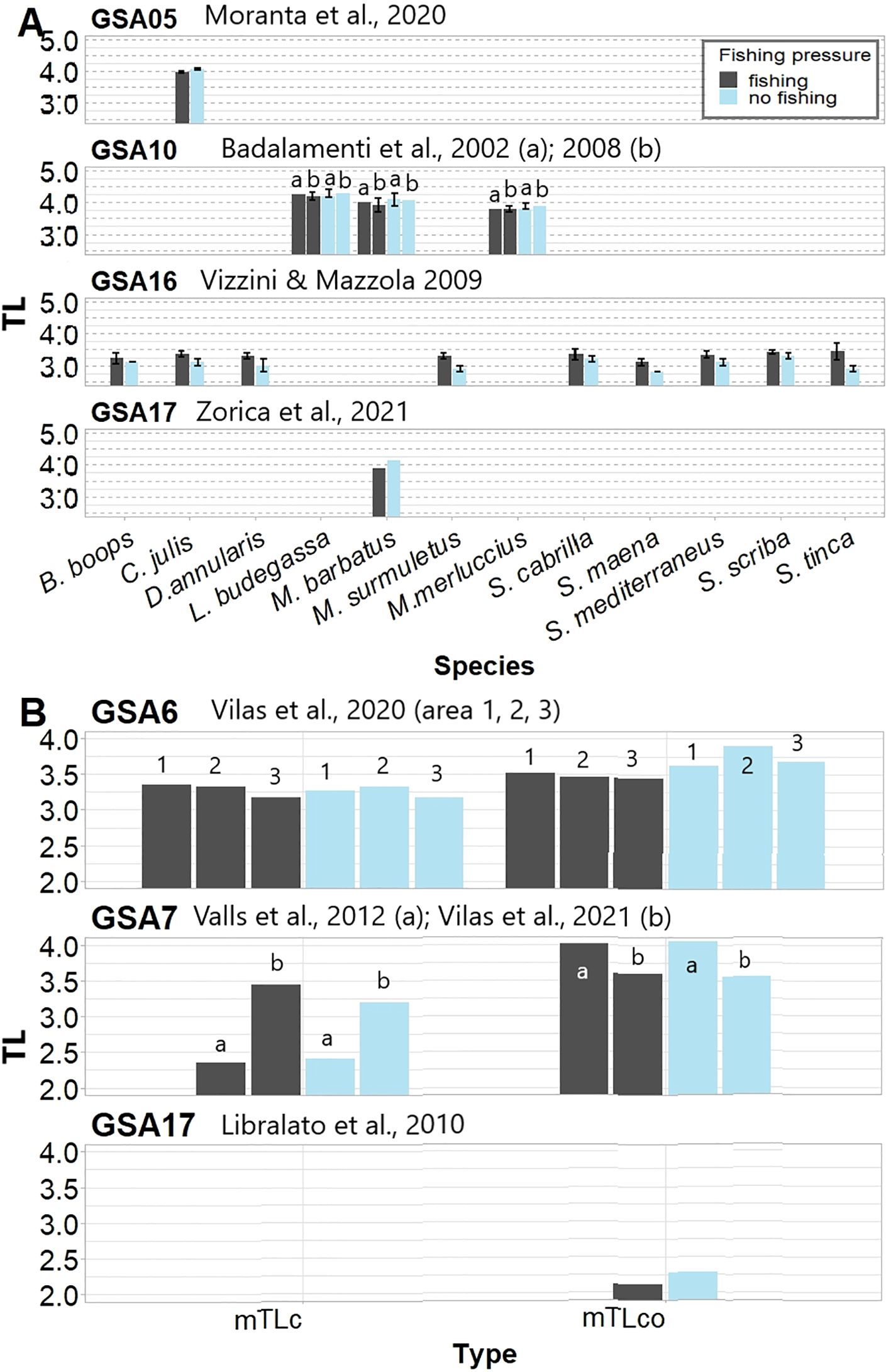 A

GSA05 Moranta et al., 2020

5.0
4.0
3.0

Fishing pressure
fishing
no fishing

GSA10 Badalamenti et al., 2002 (a); 2008 (b)

5.0
4.0
3.0

a b a b a b a b a b a b

GSA16 Vizzini & Mazzola 2009

TL

5.0
4.0
3.0

GSA17 Zorica et al., 2021

5.0
4.0
3.0

B. boops
C. julis
D.annularis
L. budegassa
M. barbatus
M. surmuletus
M.merluccius
S. cabrilla
S. maena
S. mediterraneus
S. scriba
S. tinca

Species

B

GSA6 Vilas et al., 2020 (area 1, 2, 3)

4.0
3.5
3.0
2.5
2.0

1 2 3 1 2 3 1 2 3 1 2 3

GSA7 Valls et al., 2012 (a); Vilas et al., 2021 (b)

TL

4.0
3.5
3.0
2.5
2.0

a b a b a b a b

GSA17 Libralato et al., 2010

4.0
3.5
3.0
2.5
2.0

mTLc
mTLco

Type